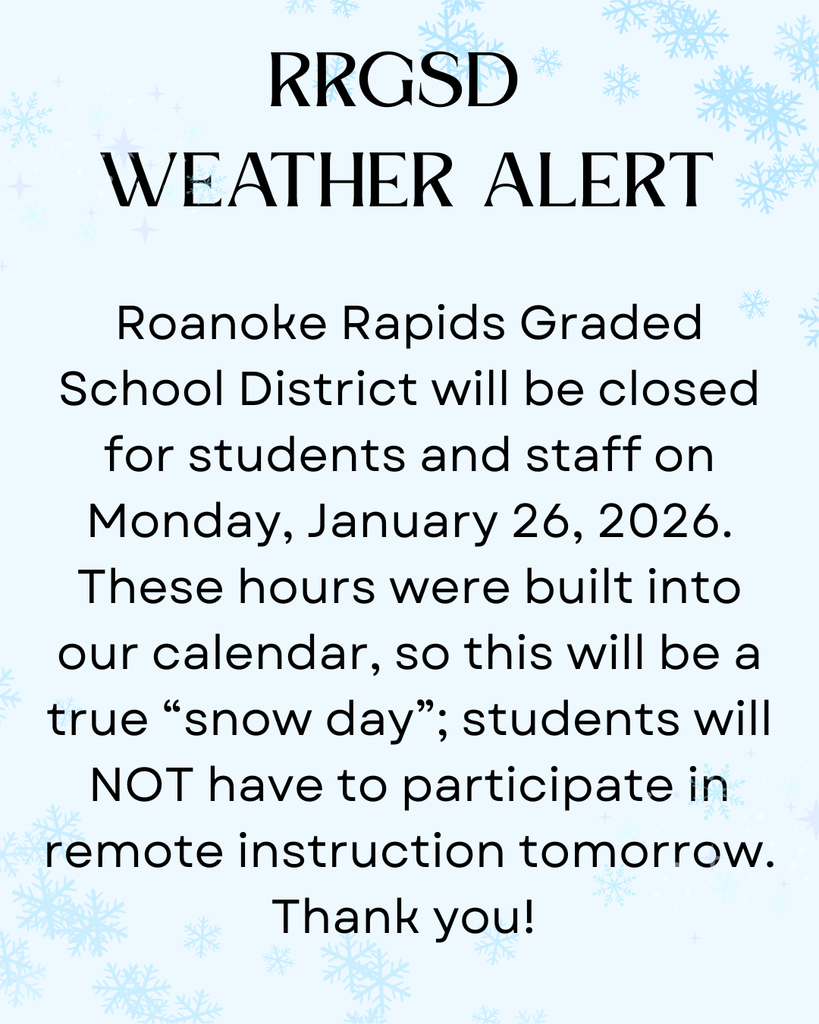 RRGSD
WEATHER ALERT

Roanoke Rapids Graded School District will be closed for students and staff on Monday, January 26, 2026. These hours were built into our calendar, so this will be a true “snow day”; students will NOT have to participate in remote instruction tomorrow. Thank you!